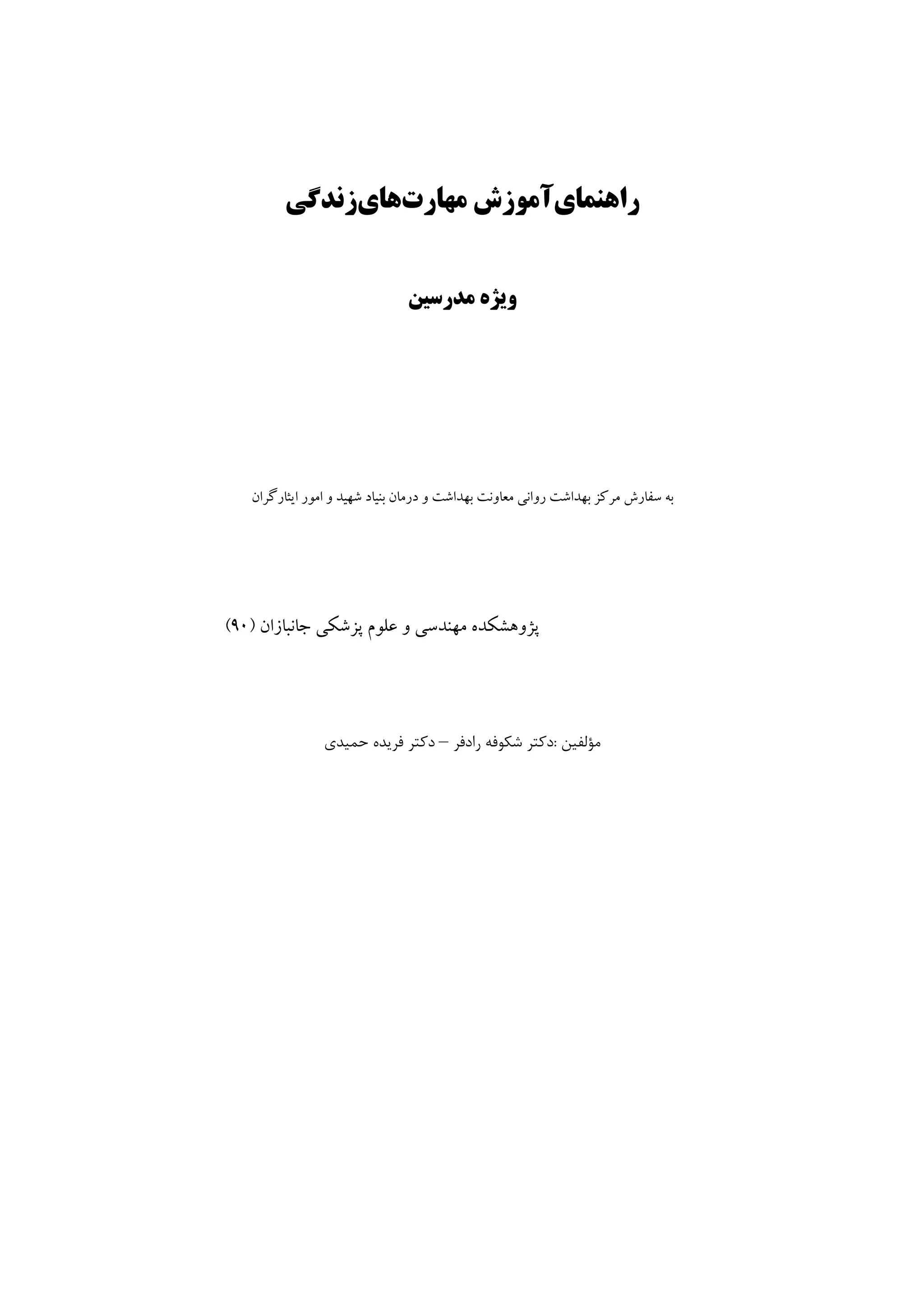 راهنمای‌آموزش مهارت‌های‌زندگی

ویژه مدرسین

به سفارش مرکز بهداشت روانی معاونت بهداشت و درمان بنیاد شهید و امور ایثارگران

پژوهشکده مهندسی و علوم پزشکی جانبازان (۹۰)

مؤلفین :دکتر شکوفه رادفر – دکتر فریده حمیدی